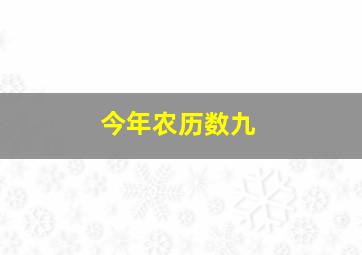 今年农历数九